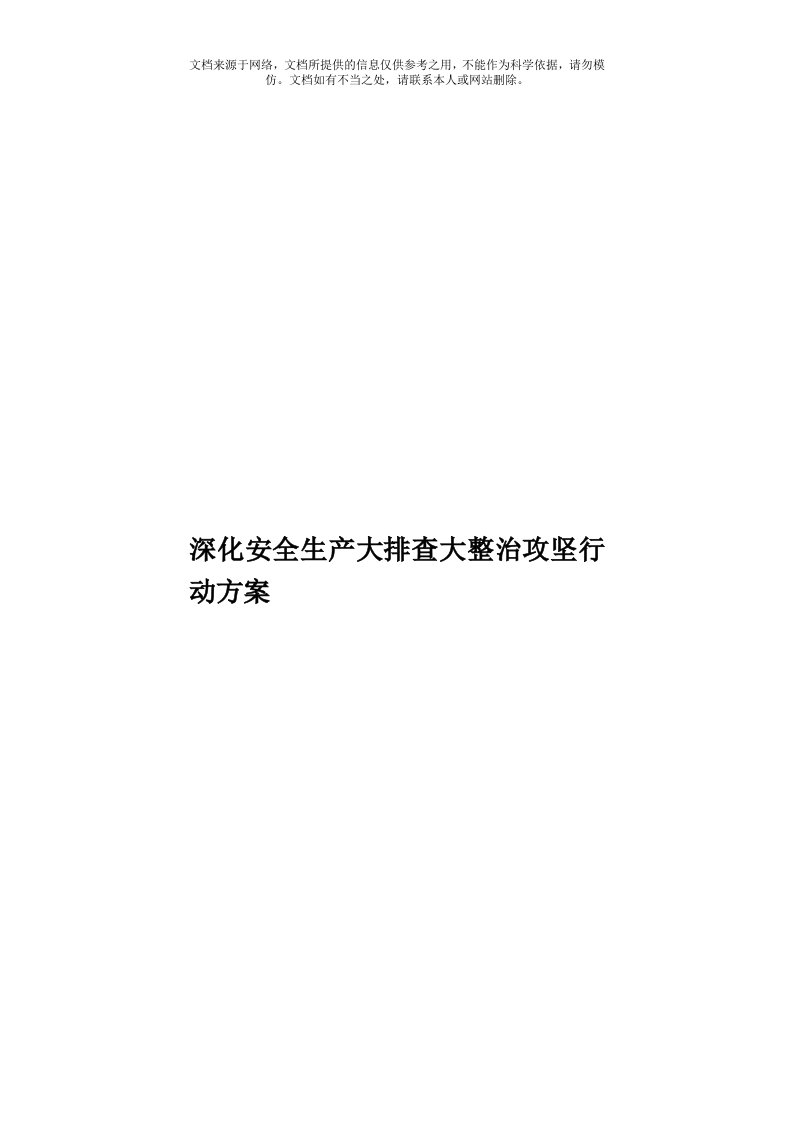 文档来源于网络，文档所提供的信息仅供参考之用，不能作为科学依据，请勿模仿。文档如有不当之处，请联系本人或网站删除。

深化安全生产大排查大整治攻坚行动方案